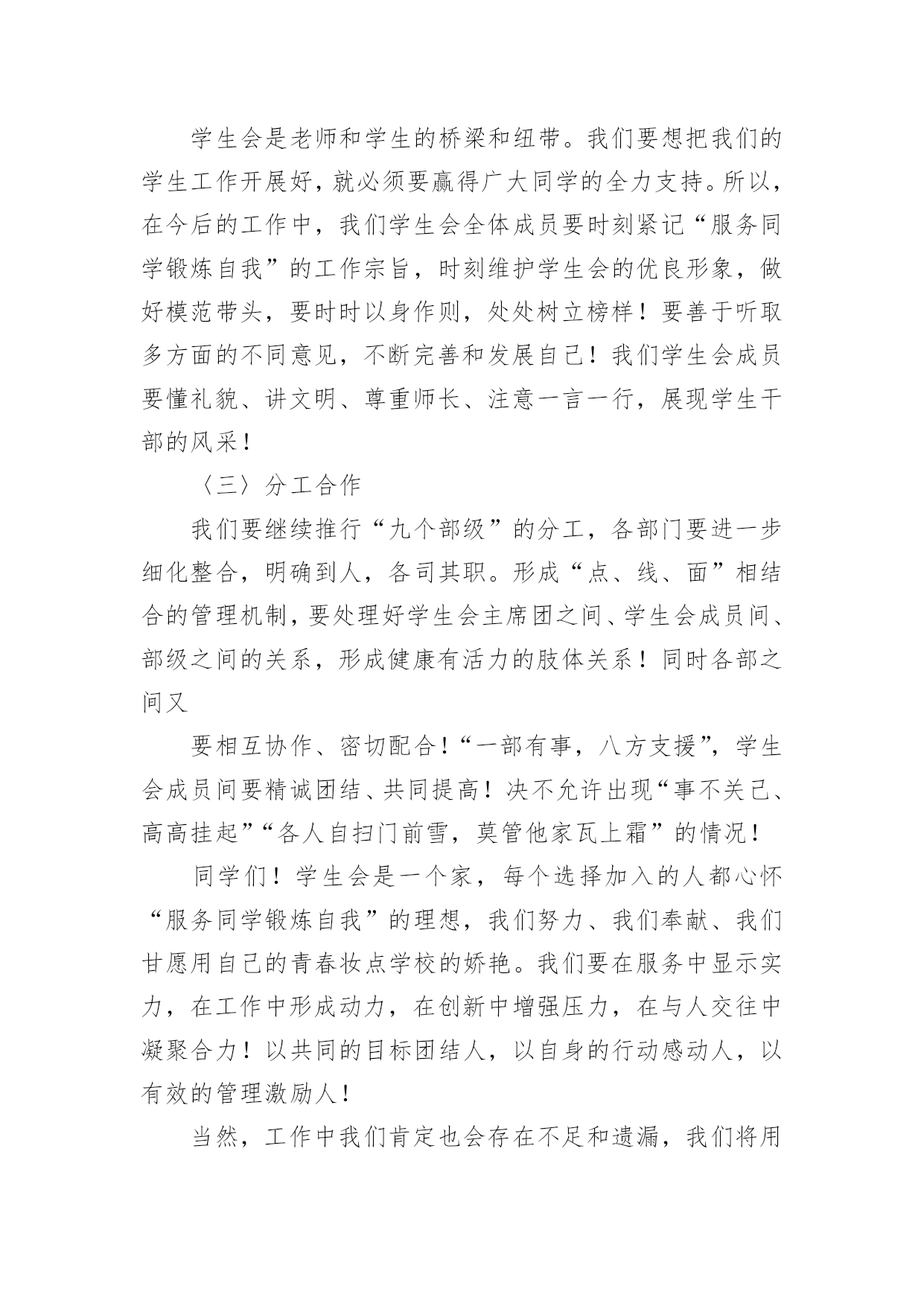 学生会是老师和学生的桥梁和纽带。我们要想把我们的学生工作开展好，就必须要赢得广大同学的全力支持。所以，在今后的工作中，我们学生会全体成员要时刻紧记“服务同学锻炼自我”的工作宗旨，时刻维护学生会的优良形象，做好模范带头，要时时以身作则，处处树立榜样！要善于听取多方面的不同意见，不断完善和发展自己！我们学生会成员要懂礼貌、讲文明、尊重师长、注意一言一行，展现学生干部的风采！

〈三〉分工合作

我们要继续推行“九个部级”的分工，各部门要进一步细化整合，明确到人，各司其职。形成“点、线、面”相结合的管理机制，要处理好学生会主席团之间、学生会成员间、部级之间的关系，形成健康有活力的肢体关系！同时各部之间又

要相互协作、密切配合！“一部有事，八方支援”，学生会成员间要精诚团结、共同提高！决不允许出现“事不关己、高高挂起”“各人自扫门前雪，莫管他家瓦上霜”的情况！

同学们！学生会是一个家，每个选择加入的人都心怀“服务同学锻炼自我”的理想，我们努力、我们奉献、我们甘愿用自己的青春妆点学校的娇艳。我们要在服务中显示实力，在工作中形成动力，在创新中增强压力，在与人交往中凝聚合力！以共同的目标团结人，以自身的行动感动人，以有效的管理激励人！

当然，工作中我们肯定也会存在不足和遗漏，我们将用